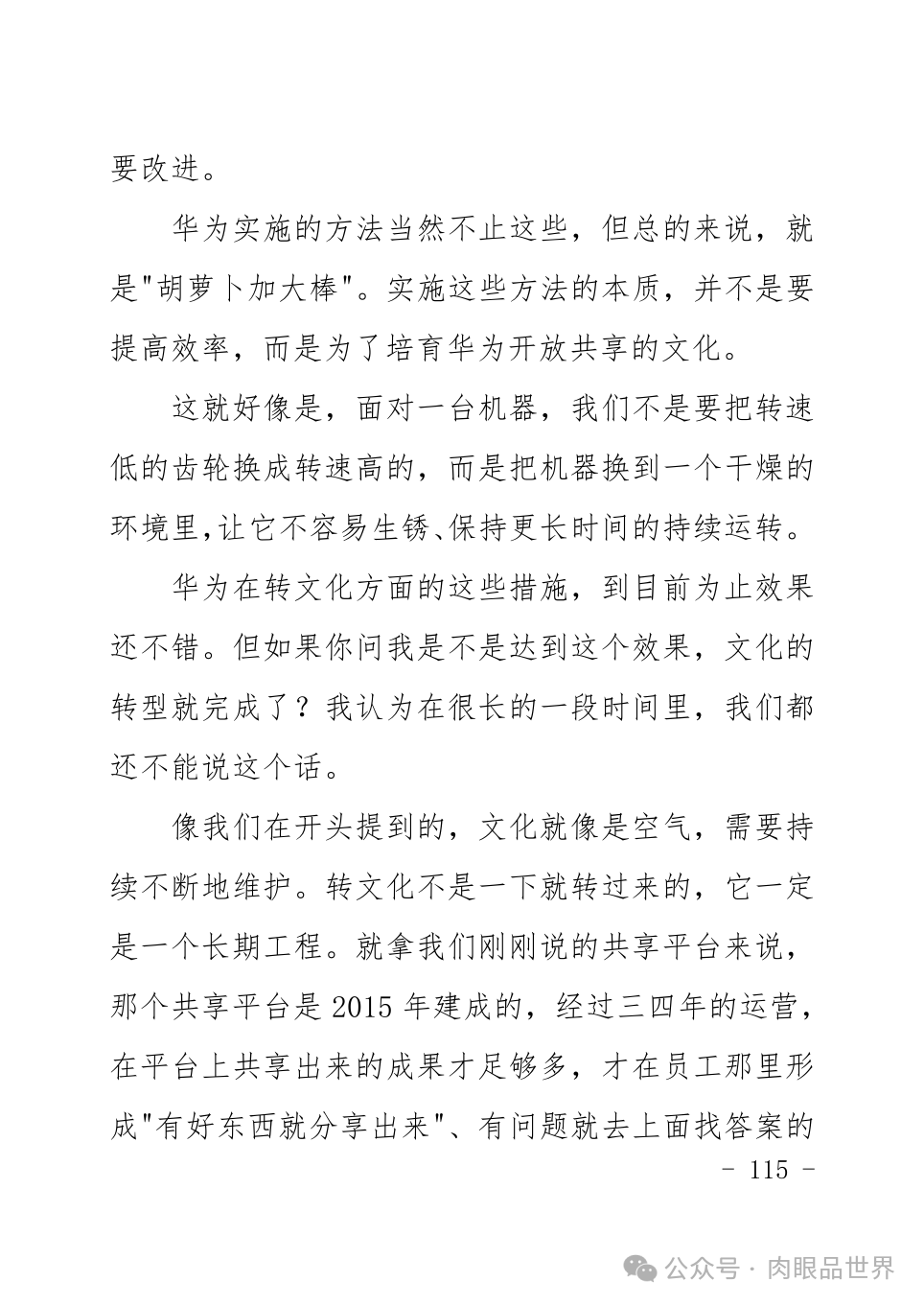 要改进。

华为实施的方法当然不止这些，但总的来说，就是"胡萝卜加大棒"。实施这些方法的本质，并不是要提高效率，而是为了培育华为开放共享的文化。

这就好像是，面对一台机器，我们不是要把转速低的齿轮换成转速高的，而是把机器换到一个干燥的环境里,让它不容易生锈、保持更长时间的持续运转。

华为在转文化方面的这些措施，到目前为止效果还不错。但如果你问我是不是达到这个效果，文化的转型就完成了？我认为在很长的一段时间里，我们都还不能说这个话。

像我们在开头提到的，文化就像是空气，需要持续不断地维护。转文化不是一下就转过来的，它一定是一个长期工程。就拿我们刚刚说的共享平台来说，那个共享平台是 2015 年建成的，经过三四年的运营，在平台上共享出来的成果才足够多，才在员工那里形成"有好东西就分享出来"、有问题就去上面找答案的

- 115 -

公众号 · 肉眼品世界